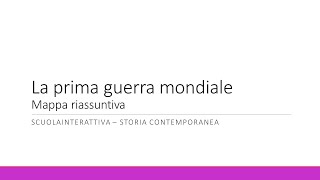 La prima guerra mondiale
Mappa riassuntiva

SCUOLAINTERATTIVA – STORIA CONTEMPORANEA